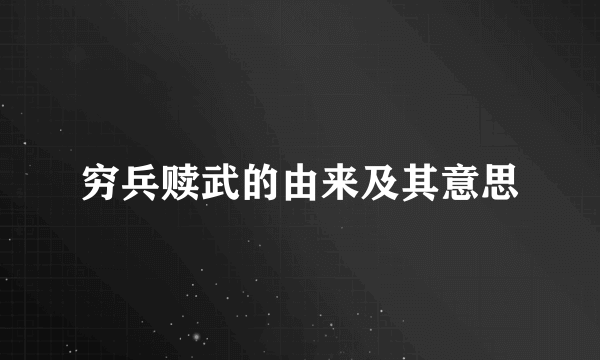 穷兵赎武的由来及其意思